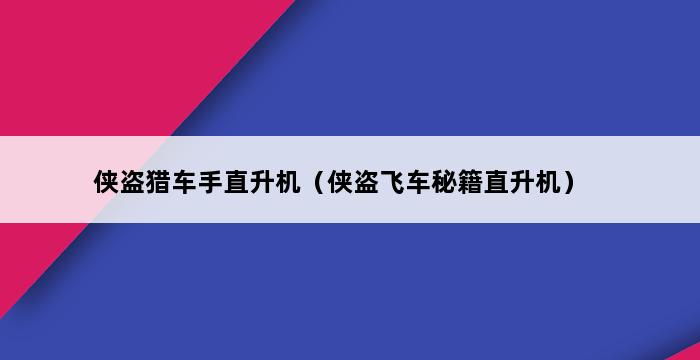 侠盗猎车手直升机（侠盗飞车秘籍直升机）